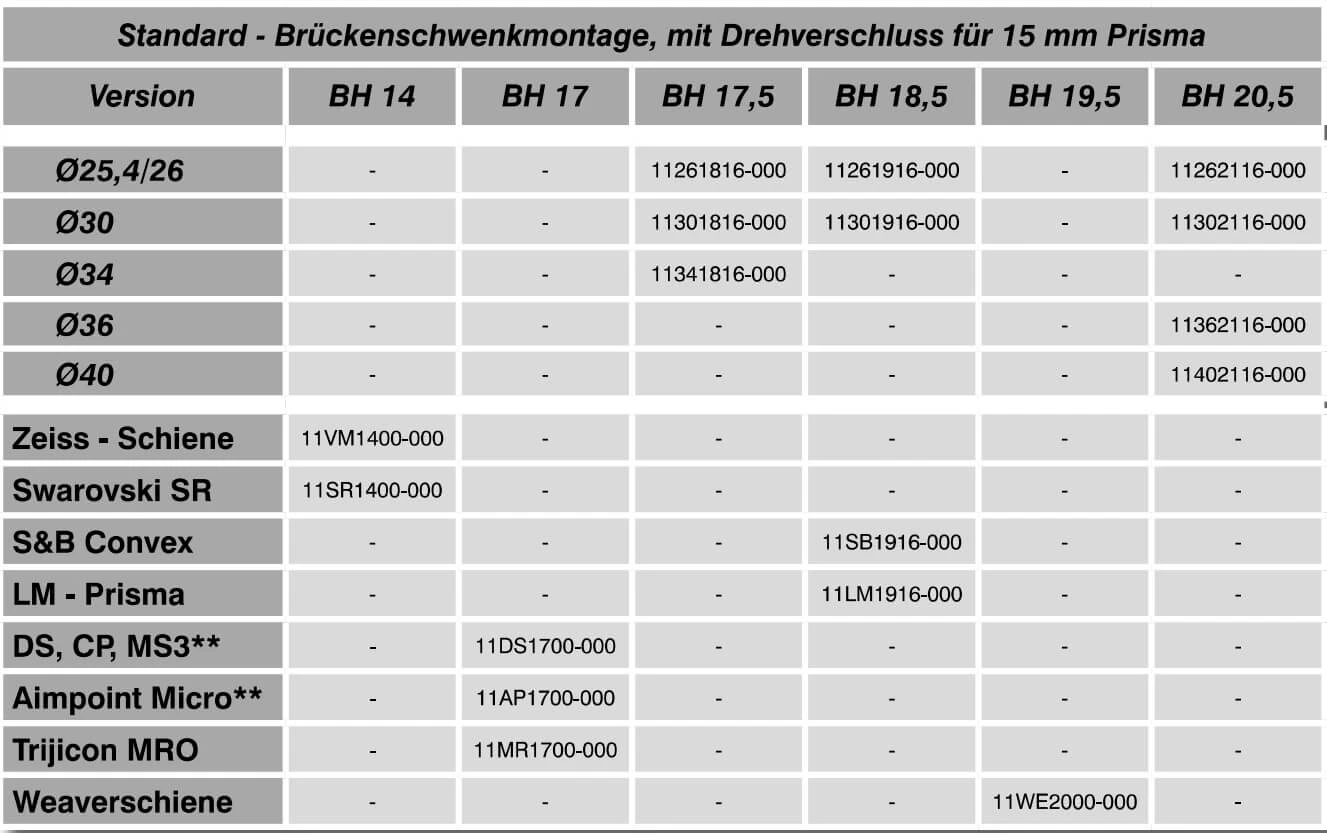 Standard - Brückenschwenkmontage, mit Drehverschluss für 15 mm Prisma

| Version | BH 14 | BH 17 | BH 17,5 | BH 18,5 | BH 19,5 | BH 20,5 |
|---|---|---|---|---|---|---|
| Ø25,4/26 | - | - | 11261816-000 | 11261916-000 | - | 11262116-000 |
| Ø30 | - | - | 11301816-000 | 11301916-000 | - | 11302116-000 |
| Ø34 | - | - | 11341816-000 | - | - | - |
| Ø36 | - | - | - | - | - | 11362116-000 |
| Ø40 | - | - | - | - | - | 11402116-000 |
| Zeiss - Schiene | 11VM1400-000 | - | - | - | - | - |
| Swarovski SR | 11SR1400-000 | - | - | - | - | - |
| S&B Convex | - | - | - | 11SB1916-000 | - | - |
| LM - Prisma | - | - | - | 11LM1916-000 | - | - |
| DS, CP, MS3** | - | 11DS1700-000 | - | - | - | - |
| Aimpoint Micro** | - | 11AP1700-000 | - | - | - | - |
| Trijicon MRO | - | 11MR1700-000 | - | - | - | - |
| Weaverschiene | - | - | - | - | 11WE2000-000 | - |